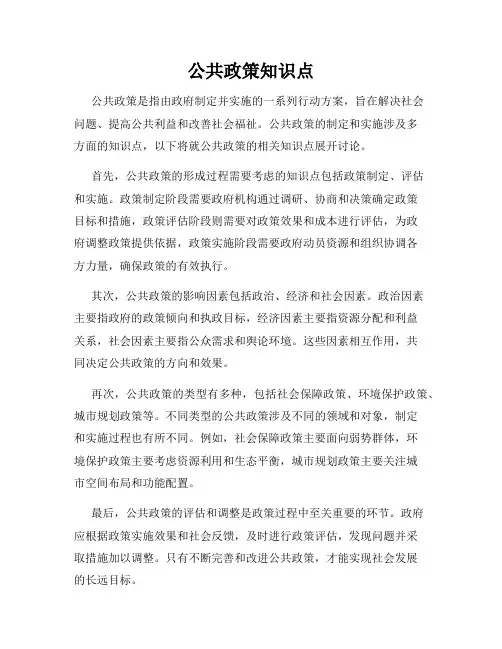 公共政策知识点

公共政策是指由政府制定并实施的一系列行动方案，旨在解决社会问题、提高公共利益和改善社会福祉。公共政策的制定和实施涉及多方面的知识点，以下将就公共政策的相关知识点展开讨论。

首先，公共政策的形成过程需要考虑的知识点包括政策制定、评估和实施。政策制定阶段需要政府机构通过调研、协商和决策确定政策目标和措施，政策评估阶段则需要对政策效果和成本进行评估，为政府调整政策提供依据，政策实施阶段需要政府动员资源和组织协调各方力量，确保政策的有效执行。

其次，公共政策的影响因素包括政治、经济和社会因素。政治因素主要指政府的政策倾向和执政目标，经济因素主要指资源分配和利益关系，社会因素主要指公众需求和舆论环境。这些因素相互作用，共同决定公共政策的方向和效果。

再次，公共政策的类型有多种，包括社会保障政策、环境保护政策、城市规划政策等。不同类型的公共政策涉及不同的领域和对象，制定和实施过程也有所不同。例如，社会保障政策主要面向弱势群体，环境保护政策主要考虑资源利用和生态平衡，城市规划政策主要关注城市空间布局和功能配置。

最后，公共政策的评估和调整是政策过程中至关重要的环节。政府应根据政策实施效果和社会反馈，及时进行政策评估，发现问题并采取措施加以调整。只有不断完善和改进公共政策，才能实现社会发展的长远目标。